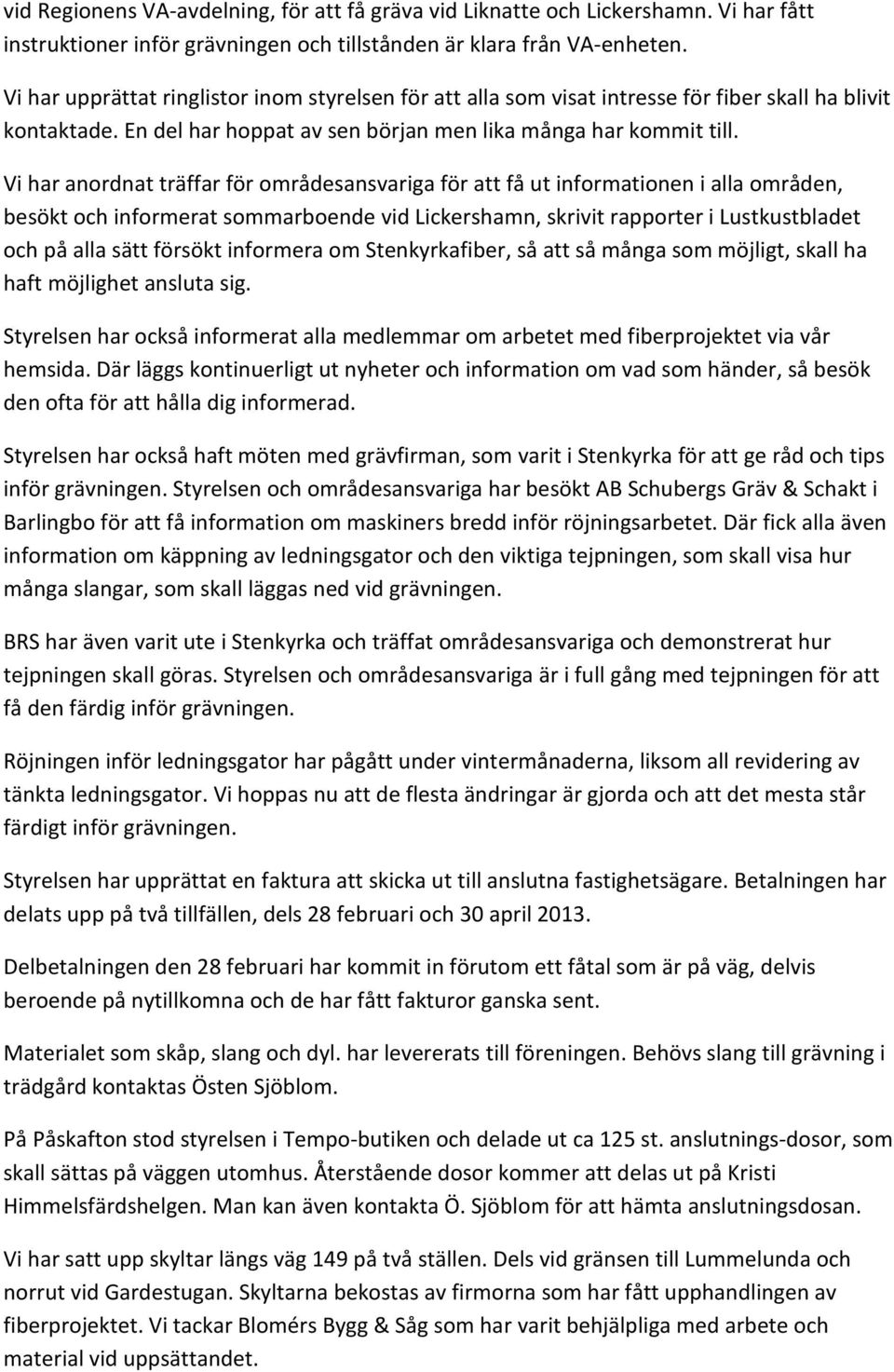 vid Regionens VA-avdelning, för att få gräva vid Liknatte och Lickershamn. Vi har fått instruktioner inför grävningen och tillstånden är klara från VA-enheten.

Vi har upprättat ringlistor inom styrelsen för att alla som visat intresse för fiber skall ha blivit kontaktade. En del har hoppat av sen början men lika många har kommit till.

Vi har anordnat träffar för områdesansvariga för att få ut informationen i alla områden, besökt och informerat sommarboende vid Lickershamn, skrivit rapporter i Lustkustbladet och på alla sätt försökt informera om Stenkyrkafiber, så att så många som möjligt, skall ha haft möjlighet ansluta sig.

Styrelsen har också informerat alla medlemmar om arbetet med fiberprojektet via vår hemsida. Där läggs kontinuerligt ut nyheter och information om vad som händer, så besök den ofta för att hålla dig informerad.

Styrelsen har också haft möten med grävfirman, som varit i Stenkyrka för att ge råd och tips inför grävningen. Styrelsen och områdesansvariga har besökt AB Schubergs Gräv & Schakt i Barlingbo för att få information om maskiners bredd inför röjningsarbetet. Där fick alla även information om käppning av ledningsgator och den viktiga tejpningen, som skall visa hur många slangar, som skall läggas ned vid grävningen.

BRS har även varit ute i Stenkyrka och träffat områdesansvariga och demonstrerat hur tejpningen skall göras. Styrelsen och områdesansvariga är i full gång med tejpningen för att få den färdig inför grävningen.

Röjningen inför ledningsgator har pågått under vintermånaderna, liksom all revidering av tänkta ledningsgator. Vi hoppas nu att de flesta ändringar är gjorda och att det mesta står färdigt inför grävningen.

Styrelsen har upprättat en faktura att skicka ut till anslutna fastighetsägare. Betalningen har delats upp på två tillfällen, dels 28 februari och 30 april 2013.

Delbetalningen den 28 februari har kommit in förutom ett fåtal som är på väg, delvis beroende på nytillkomna och de har fått fakturor ganska sent.

Materialet som skåp, slang och dyl. har levererats till föreningen. Behövs slang till grävning i trädgård kontaktas Östen Sjöblom.

På Påskafton stod styrelsen i Tempo-butiken och delade ut ca 125 st. anslutnings-dosor, som skall sättas på väggen utomhus. Återstående dosor kommer att delas ut på Kristi Himmelsfärdshelgen. Man kan även kontakta Ö. Sjöblom för att hämta anslutningsdosan.

Vi har satt upp skyltar längs väg 149 på två ställen. Dels vid gränsen till Lummelunda och norrut vid Gardestugan. Skyltarna bekostas av firmorna som har fått upphandlingen av fiberprojektet. Vi tackar Blomérs Bygg & Såg som har varit behjälpliga med arbete och material vid uppsättandet.